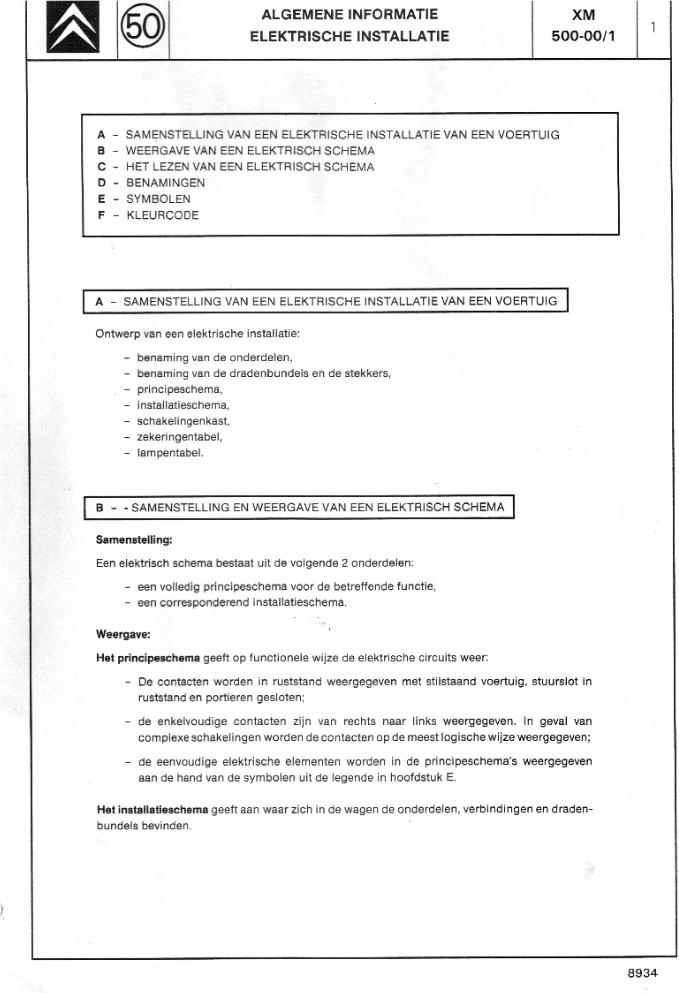 50

ALGEMENE INFORMATIE
ELEKTRISCHE INSTALLATIE

XM
500-00/1

1

A - SAMENSTELLING VAN EEN ELEKTRISCHE INSTALLATIE VAN EEN VOERTUIG
B - WEERGAVE VAN EEN ELEKTRISCH SCHEMA
C - HET LEZEN VAN EEN ELEKTRISCH SCHEMA
D - BENAMINGEN
E - SYMBOLEN
F - KLEURCODE

A - SAMENSTELLING VAN EEN ELEKTRISCHE INSTALLATIE VAN EEN VOERTUIG

Ontwerp van een elektrische installatie:

- benaming van de onderdelen,
- benaming van de dradenbundels en de stekkers,
- principeschema,
- installatieschema,
- schakelingenkast,
- zekeringentabel,
- lampentabel.

B - - SAMENSTELLING EN WEERGAVE VAN EEN ELEKTRISCH SCHEMA

Samenstelling:

Een elektrisch schema bestaat uit de volgende 2 onderdelen:

- een volledig principeschema voor de betreffende functie,
- een corresponderend installatieschema.

Weergave:

Het principeschema geeft op functionele wijze de elektrische circuits weer:

- De contacten worden in ruststand weergegeven met stilstaand voertuig, stuurslot in ruststand en portieren gesloten;
- de enkelvoudige contacten zijn van rechts naar links weergegeven. In geval van complexe schakelingen worden de contacten op de meest logische wijze weergegeven;
- de eenvoudige elektrische elementen worden in de principeschema's weergegeven aan de hand van de symbolen uit de legende in hoofdstuk E.

Het installatieschema geeft aan waar zich in de wagen de onderdelen, verbindingen en dradenbundels bevinden.

8934